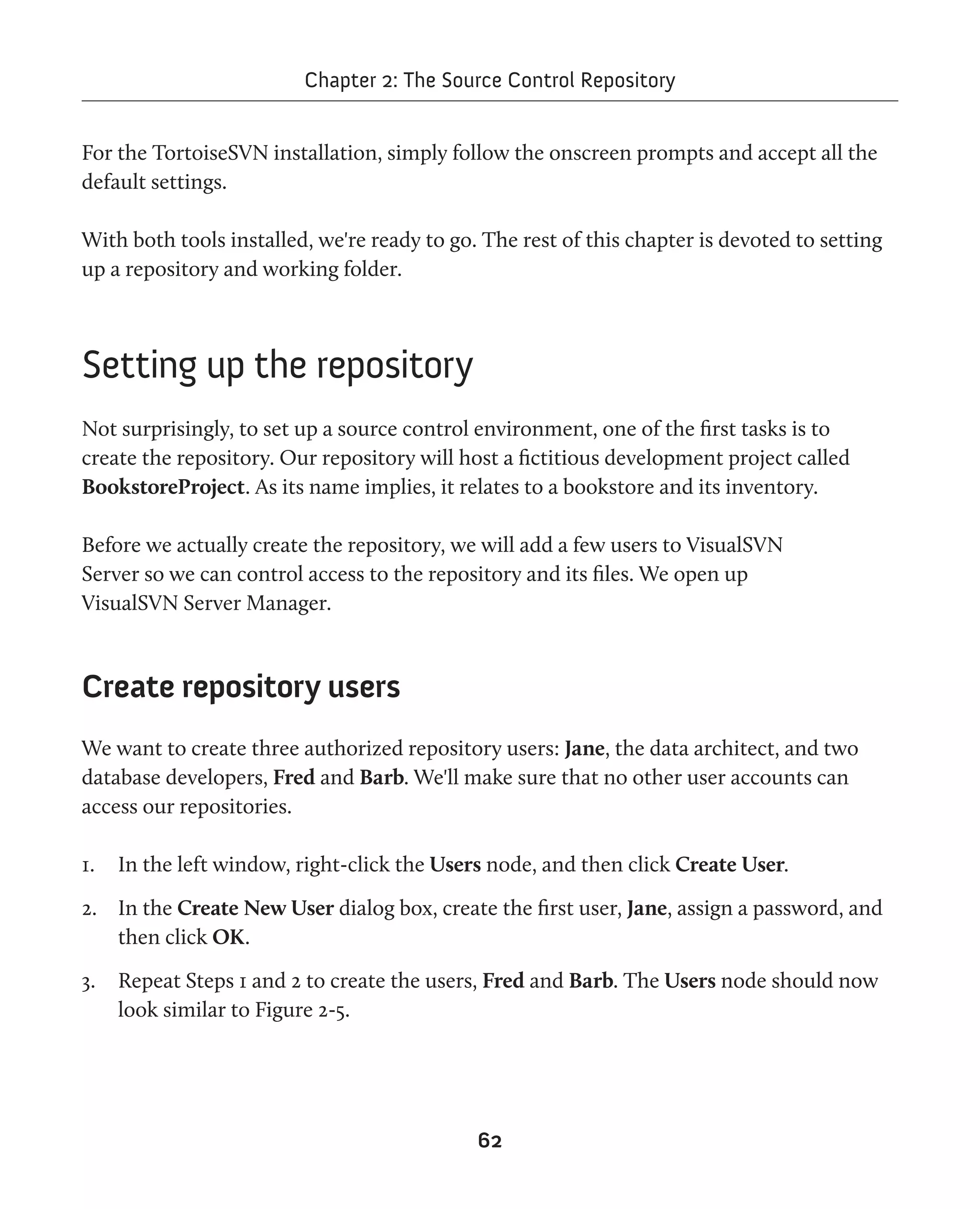 Chapter 2: The Source Control Repository

For the TortoiseSVN installation, simply follow the onscreen prompts and accept all the default settings.

With both tools installed, we're ready to go. The rest of this chapter is devoted to setting up a repository and working folder.

Setting up the repository

Not surprisingly, to set up a source control environment, one of the first tasks is to create the repository. Our repository will host a fictitious development project called BookstoreProject. As its name implies, it relates to a bookstore and its inventory.

Before we actually create the repository, we will add a few users to VisualSVN Server so we can control access to the repository and its files. We open up VisualSVN Server Manager.

Create repository users

We want to create three authorized repository users: Jane, the data architect, and two database developers, Fred and Barb. We'll make sure that no other user accounts can access our repositories.

1. In the left window, right-click the Users node, and then click Create User.

2. In the Create New User dialog box, create the first user, Jane, assign a password, and then click OK.

3. Repeat Steps 1 and 2 to create the users, Fred and Barb. The Users node should now look similar to Figure 2-5.

62